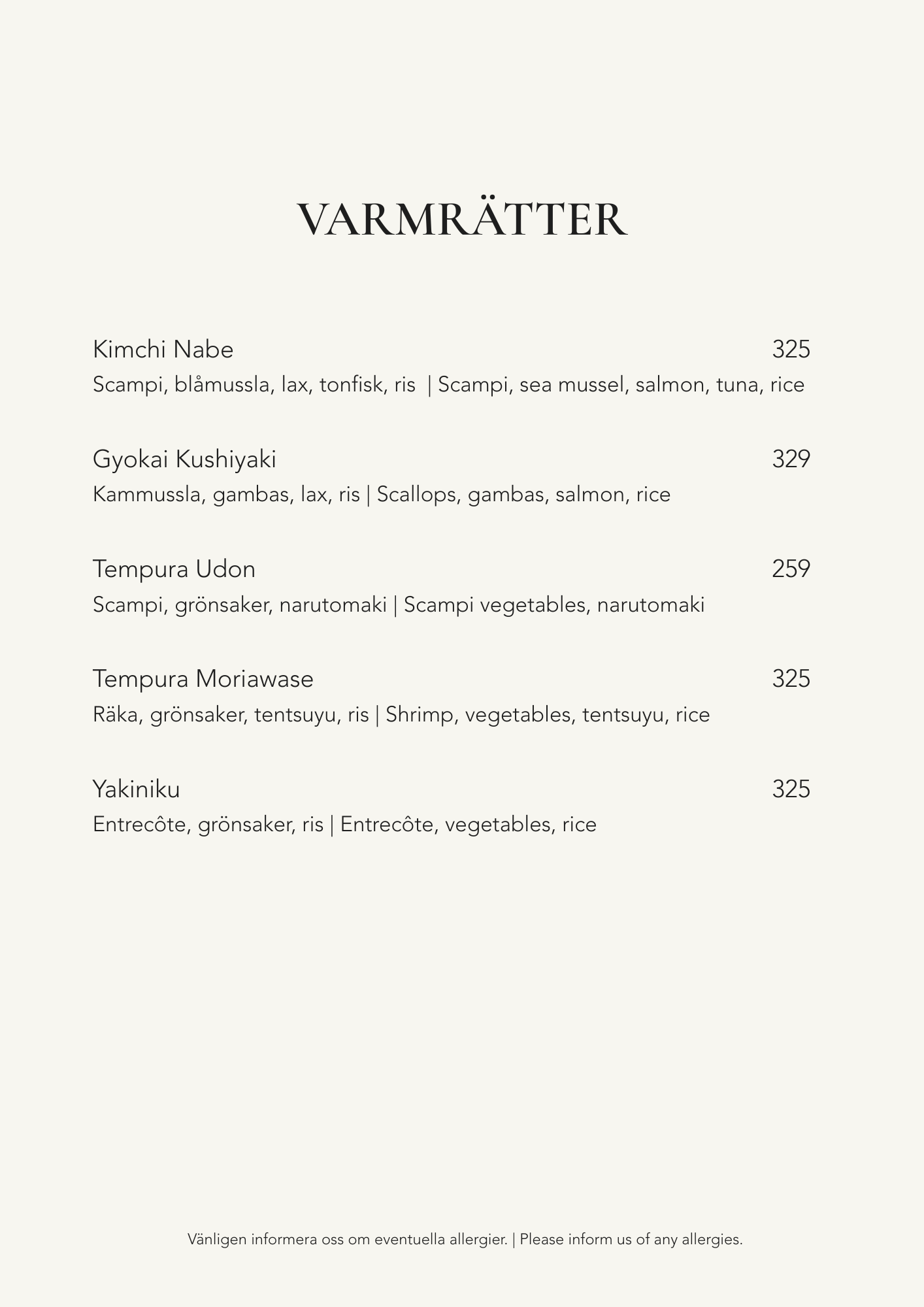 VARMRÄTTER

Kimchi Nabe 325
Scampi, blåmussla, lax, tonfisk, ris | Scampi, sea mussel, salmon, tuna, rice

Gyokai Kushiyaki 329
Kammussla, gambas, lax, ris | Scallops, gambas, salmon, rice

Tempura Udon 259
Scampi, grönsaker, narutomaki | Scampi vegetables, narutomaki

Tempura Moriawase 325
Räka, grönsaker, tentsuyu, ris | Shrimp, vegetables, tentsuyu, rice

Yakiniku 325
Entrecôte, grönsaker, ris | Entrecôte, vegetables, rice

Vänligen informera oss om eventuella allergier. | Please inform us of any allergies.